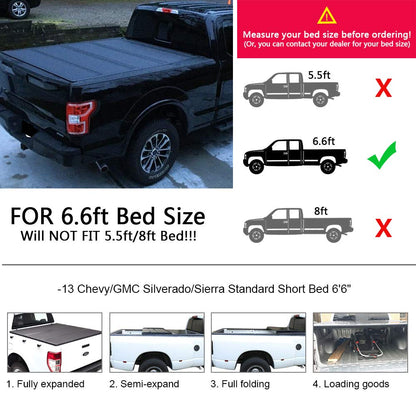 Measure your bed size before ordering!
(Or, you can contact your dealer for your bed size)

5.5ft

X

6.6ft

8ft

X

FOR 6.6ft Bed Size
Will NOT FIT 5.5ft/8ft Bed!!!

-13 Chevy/GMC Silverado/Sierra Standard Short Bed 6'6"

1. Fully expanded

2. Semi-expand

3. Full folding

4. Loading goods